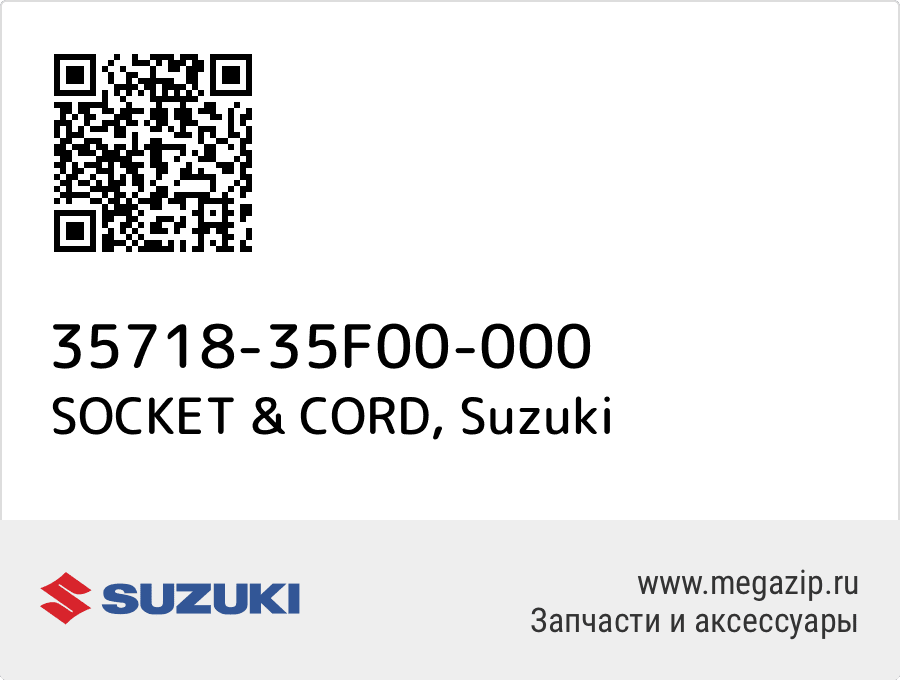 35718-35F00-000
SOCKET & CORD, Suzuki

SUZUKI

www.megazip.ru
Запчасти и аксессуары